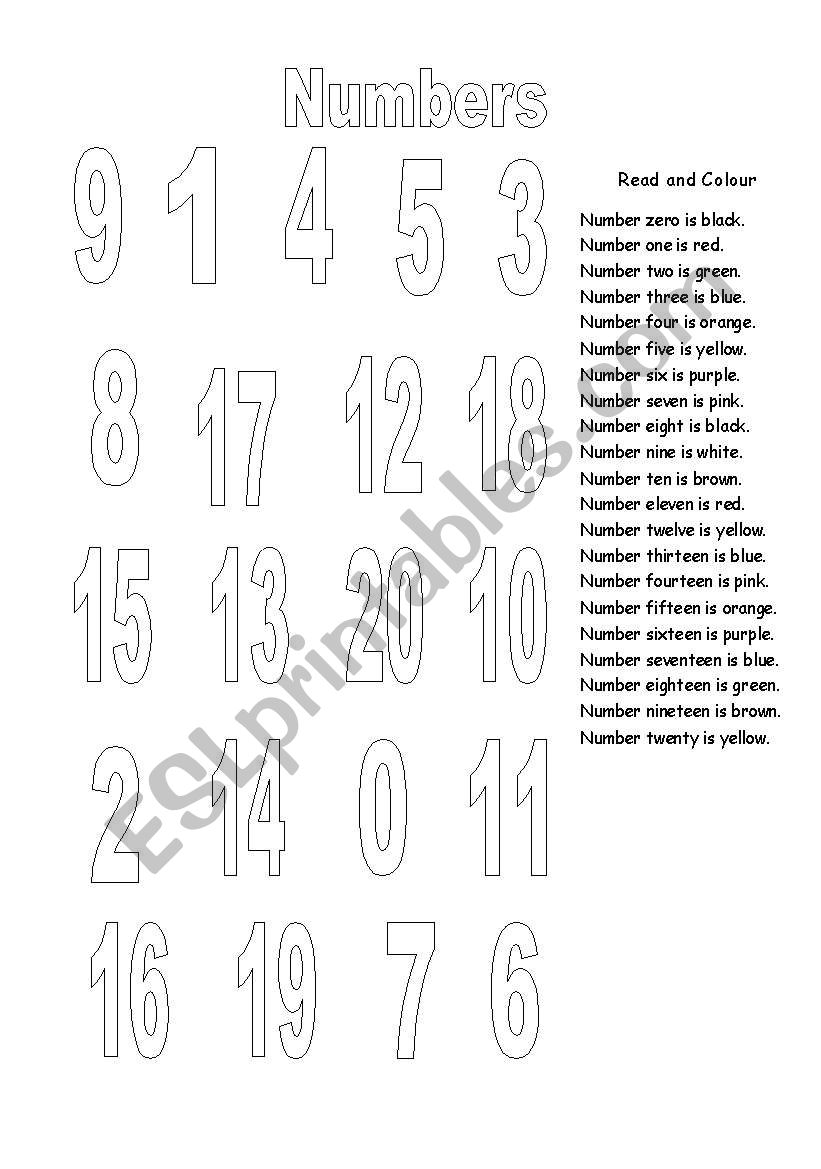 Numbers

9 1 4 5 3

8 17 12 18

15 13 20 10

2 14 0 11

16 19 7 6

Read and Colour

Number zero is black.
Number one is red.
Number two is green.
Number three is blue.
Number four is orange.
Number five is yellow.
Number six is purple.
Number seven is pink.
Number eight is black.
Number nine is white.
Number ten is brown.
Number eleven is red.
Number twelve is yellow.
Number thirteen is blue.
Number fourteen is pink.
Number fifteen is orange.
Number sixteen is purple.
Number seventeen is blue.
Number eighteen is green.
Number nineteen is brown.
Number twenty is yellow.

ESLprintables.com